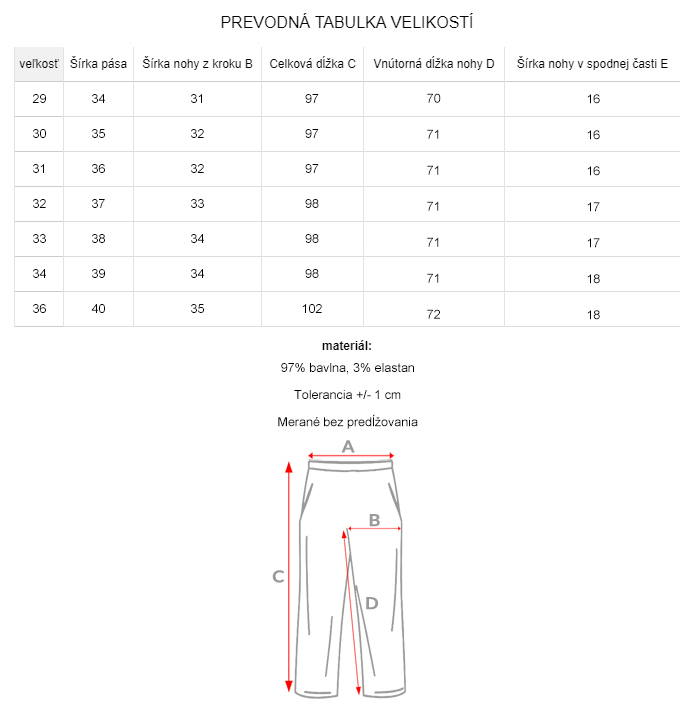 PREVODNÁ TABULKA VELIKOSTÍ

| veľkosť | Šírka pása | Šírka nohy z kroku B | Celková dĺžka C | Vnútorná dĺžka nohy D | Šírka nohy v spodnej časti E |
|---|---|---|---|---|---|
| 29 | 34 | 31 | 97 | 70 | 16 |
| 30 | 35 | 32 | 97 | 71 | 16 |
| 31 | 36 | 32 | 97 | 71 | 16 |
| 32 | 37 | 33 | 98 | 71 | 17 |
| 33 | 38 | 34 | 98 | 71 | 17 |
| 34 | 39 | 34 | 98 | 71 | 18 |
| 36 | 40 | 35 | 102 | 72 | 18 |

materiál:

97% bavlna, 3% elastan

Tolerancia +/- 1 cm

Merané bez predĺžovania

A
B
C
D